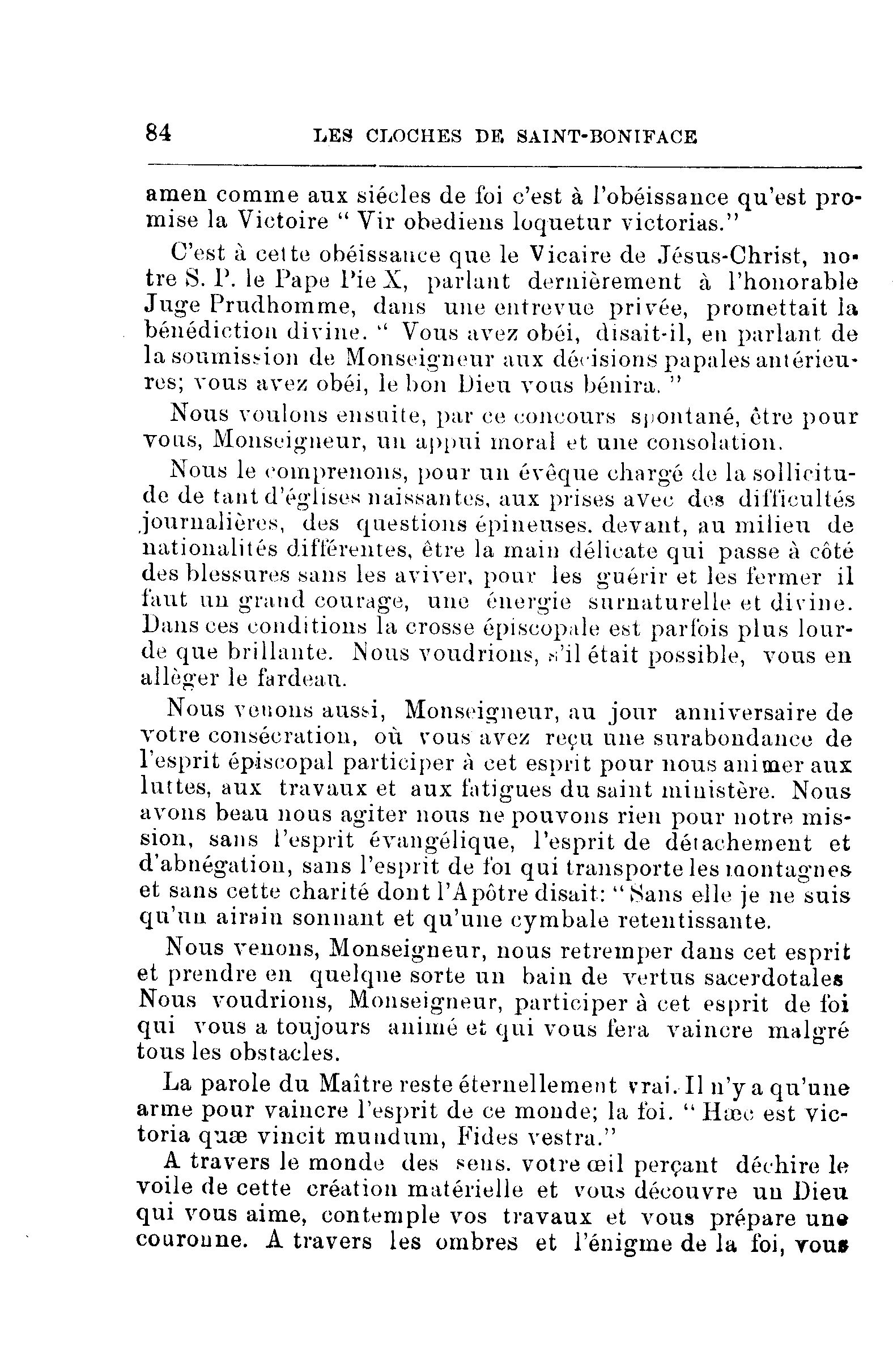 84 LES CLOCHES DE SAINT-BONIFACE

amen comme aux siécles de foi c'est à l'obéissance qu'est promise la Victoire " Vir obediens loquetur victorias."

C'est à cette obéissance que le Vicaire de Jésus-Christ, notre S. P. le Pape Pie X, parlant dernièrement à l'honorable Juge Prudhomme, dans une entrevue privée, promettait la bénédiction divine. " Vous avez obéi, disait-il, en parlant de la soumission de Monseigneur aux décisions papales antérieures; vous avez obéi, le bon Dieu vous bénira. "

Nous voulons ensuite, par ce concours spontané, être pour vous, Monseigneur, un appui moral et une consolation.

Nous le comprenons, pour un évêque chargé de la sollicitude de tant d'églises naissantes, aux prises avec des difficultés journalières, des questions épineuses. devant, au milieu de nationalités différentes, être la main délicate qui passe à côté des blessures sans les aviver, pour les guérir et les fermer il faut un grand courage, une énergie surnaturelle et divine. Dans ces conditions la crosse épiscopale est parfois plus lourde que brillante. Nous voudrions, s'il était possible, vous en allèger le fardeau.

Nous venons aussi, Monseigneur, au jour anniversaire de votre consécration, où vous avez reçu une surabondance de l'esprit épiscopal participer à cet esprit pour nous animer aux luttes, aux travaux et aux fatigues du saint ministère. Nous avons beau nous agiter nous ne pouvons rien pour notre mission, sans l'esprit évangélique, l'esprit de détachement et d'abnégation, sans l'esprit de foi qui transporte les montagnes et sans cette charité dont l'Apôtre disait: " Sans elle je ne suis qu'un airain sonnant et qu'une cymbale retentissante.

Nous venons, Monseigneur, nous retremper dans cet esprit et prendre en quelque sorte un bain de vertus sacerdotales Nous voudrions, Monseigneur, participer à cet esprit de foi qui vous a toujours animé et qui vous fera vaincre malgré tous les obstacles.

La parole du Maître reste éternellement vrai. Il n'y a qu'une arme pour vaincre l'esprit de ce monde; la foi. " Hæc est victoria quæ vincit mundum, Fides vestra."

A travers le monde des sens. votre œil perçant déchire le voile de cette création matérielle et vous découvre un Dieu qui vous aime, contemple vos travaux et vous prépare une couronne. A travers les ombres et l'énigme de la foi, vous